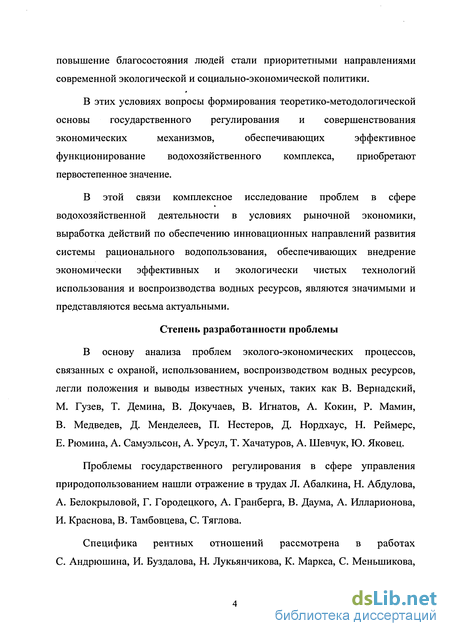 повышение благосостояния людей стали приоритетными направлениями современной экологической и социально-экономической политики.

В этих условиях вопросы формирования теоретико-методологической основы государственного регулирования и совершенствования экономических механизмов, обеспечивающих эффективное функционирование водохозяйственного комплекса, приобретают первостепенное значение.

В этой связи комплексное исследование проблем в сфере водохозяйственной деятельности в условиях рыночной экономики, выработка действий по обеспечению инновационных направлений развития системы рационального водопользования, обеспечивающих внедрение экономически эффективных и экологически чистых технологий использования и воспроизводства водных ресурсов, являются значимыми и представляются весьма актуальными.

Степень разработанности проблемы

В основу анализа проблем эколого-экономических процессов, связанных с охраной, использованием, воспроизводством водных ресурсов, легли положения и выводы известных ученых, таких как В. Вернадский, М. Гузев, Т. Демина, В. Докучаев, В. Игнатов, А. Кокин, Р. Мамин, В. Медведев, Д. Менделеев, П. Нестеров, Д. Нордхаус, Н. Реймерс, Е. Рюмина, А. Самуэльсон, А. Урсул, Т. Хачатуров, А. Шевчук, Ю. Яковец.

Проблемы государственного регулирования в сфере управления природопользованием нашли отражение в трудах Л. Абалкина, Н. Абдулова, А. Белокрыловой, Г. Городецкого, А. Гранберга, В. Даума, А. Илларионова, И. Краснова, В. Тамбовцева, С. Тяглова.

Специфика рентных отношений рассмотрена в работах С. Андрюшина, И. Буздалова, Н. Лукьянчикова, К. Маркса, С. Меньшикова,

4

dsLib.net
библиотека диссертаций